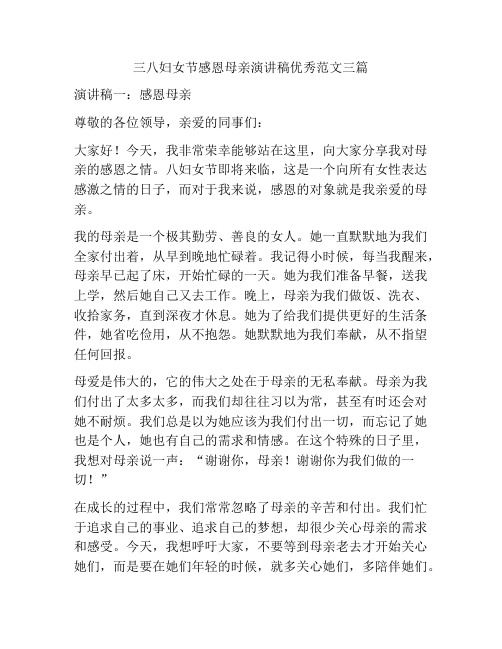 三八妇女节感恩母亲演讲稿优秀范文三篇

演讲稿一：感恩母亲

尊敬的各位领导，亲爱的同事们：

大家好！今天，我非常荣幸能够站在这里，向大家分享我对母亲的感恩之情。八妇女节即将来临，这是一个向所有女性表达感激之情的日子，而对于我来说，感恩的对象就是我亲爱的母亲。

我的母亲是一个极其勤劳、善良的女人。她一直默默地为我们全家付出着，从早到晚地忙碌着。我记得小时候，每当我醒来，母亲早已起了床，开始忙碌的一天。她为我们准备早餐，送我上学，然后她自己又去工作。晚上，母亲为我们做饭、洗衣、收拾家务，直到深夜才休息。她为了给我们提供更好的生活条件，她省吃俭用，从不抱怨。她默默地为我们奉献，从不指望任何回报。

母爱是伟大的，它的伟大之处在于母亲的无私奉献。母亲为我们付出了太多太多，而我们却往往习以为常，甚至有时还会对她不耐烦。我们总是以为她应该为我们付出一切，而忘记了她也是个人，她也有自己的需求和情感。在这个特殊的日子里，我想对母亲说一声：“谢谢你，母亲！谢谢你为我们做的一切！”

在成长的过程中，我们常常忽略了母亲的辛苦和付出。我们忙于追求自己的事业、追求自己的梦想，却很少关心母亲的需求和感受。今天，我想呼吁大家，不要等到母亲老去才开始关心她们，而是要在她们年轻的时候，就多关心她们，多陪伴她们。